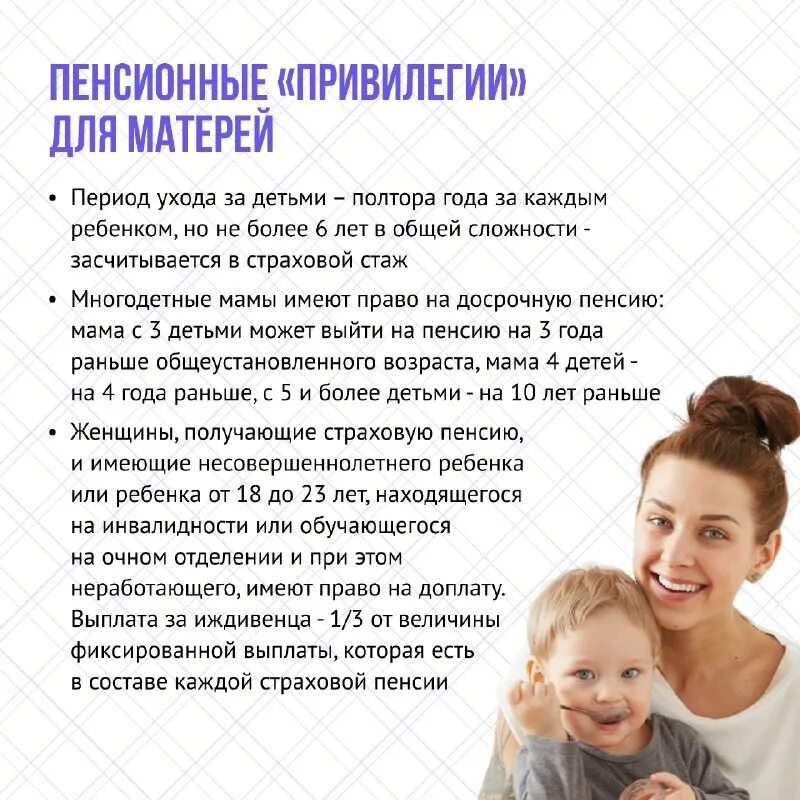 ПЕНСИОННЫЕ «ПРИВИЛЕГИИ»
ДЛЯ МАТЕРЕЙ

• Период ухода за детьми – полтора года за каждым ребенком, но не более 6 лет в общей сложности - засчитывается в страховой стаж

• Многодетные мамы имеют право на досрочную пенсию: мама с 3 детьми может выйти на пенсию на 3 года раньше общеустановленного возраста, мама 4 детей - на 4 года раньше, с 5 и более детьми - на 10 лет раньше

• Женщины, получающие страховую пенсию, и имеющие несовершеннолетнего ребенка или ребенка от 18 до 23 лет, находящегося на инвалидности или обучающегося на очном отделении и при этом неработающего, имеют право на доплату. Выплата за иждивенца - 1/3 от величины фиксированной выплаты, которая есть в составе каждой страховой пенсии